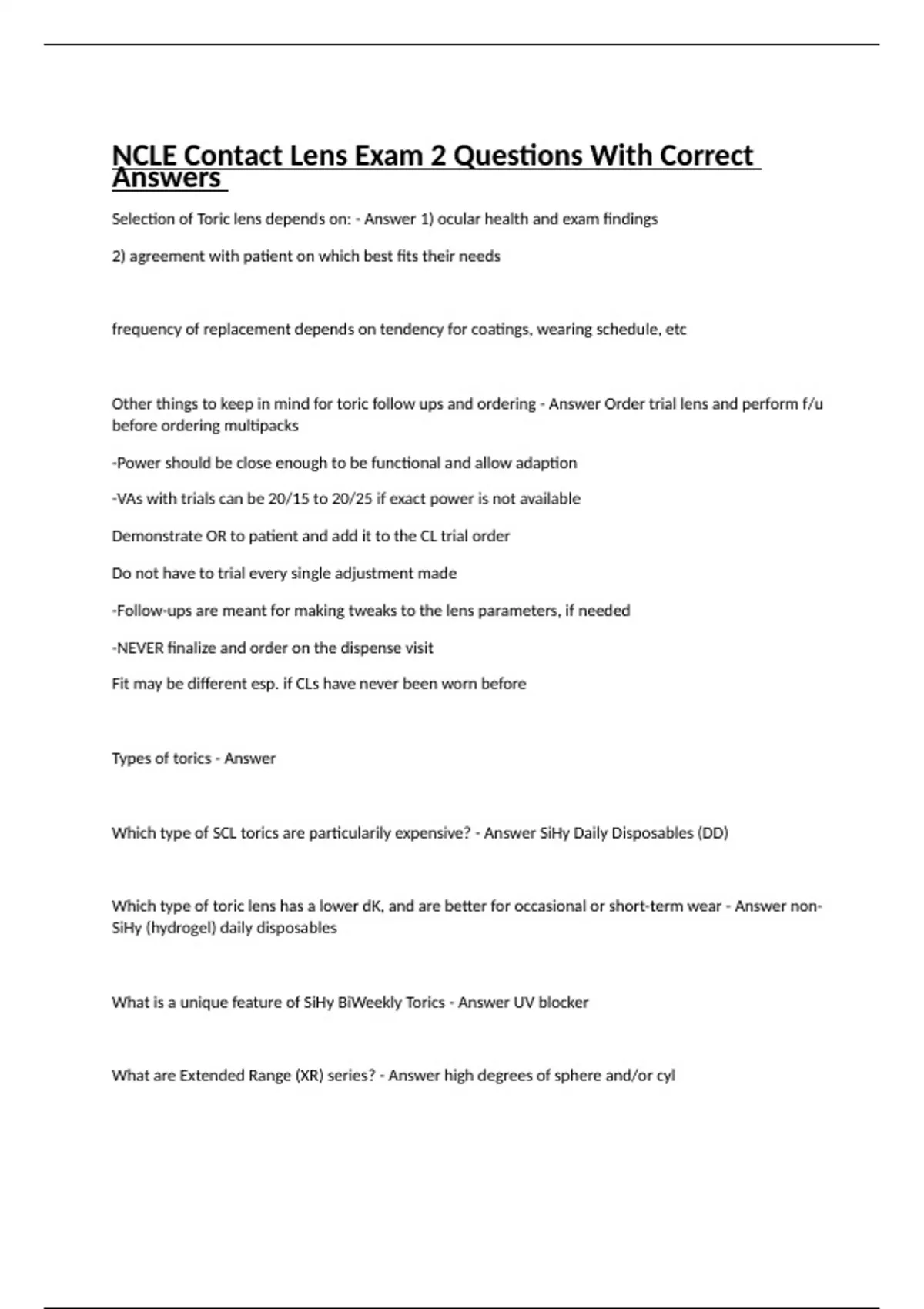 NCLE Contact Lens Exam 2 Questions With Correct Answers

Selection of Toric lens depends on: - Answer 1) ocular health and exam findings

2) agreement with patient on which best fits their needs

frequency of replacement depends on tendency for coatings, wearing schedule, etc

Other things to keep in mind for toric follow ups and ordering - Answer Order trial lens and perform f/u before ordering multipacks

-Power should be close enough to be functional and allow adaption

-VAs with trials can be 20/15 to 20/25 if exact power is not available

Demonstrate OR to patient and add it to the CL trial order

Do not have to trial every single adjustment made

-Follow-ups are meant for making tweaks to the lens parameters, if needed

-NEVER finalize and order on the dispense visit

Fit may be different esp. if CLs have never been worn before

Types of torics - Answer

Which type of SCL torics are particularily expensive? - Answer SiHy Daily Disposables (DD)

Which type of toric lens has a lower dK, and are better for occasional or short-term wear - Answer non-SiHy (hydrogel) daily disposables

What is a unique feature of SiHy BiWeekly Torics - Answer UV blocker

What are Extended Range (XR) series? - Answer high degrees of sphere and/or cyl